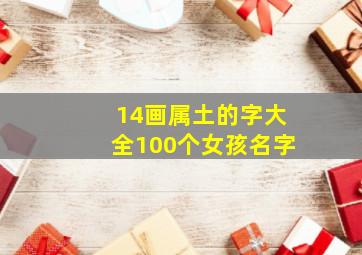 14画属土的字大全100个女孩名字